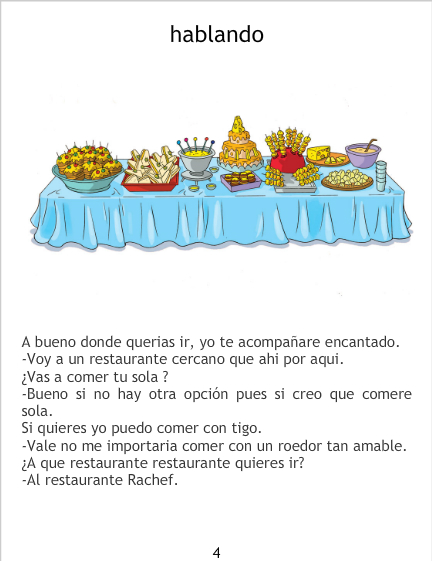 hablando

A bueno donde querias ir, yo te acompañare encantado.
-Voy a un restaurante cercano que ahi por aqui.
¿Vas a comer tu sola ?
-Bueno si no hay otra opción pues si creo que comere sola.
Si quieres yo puedo comer con tigo.
-Vale no me importaria comer con un roedor tan amable.
¿A que restaurante restaurante quieres ir?
-Al restaurante Rachef.

4